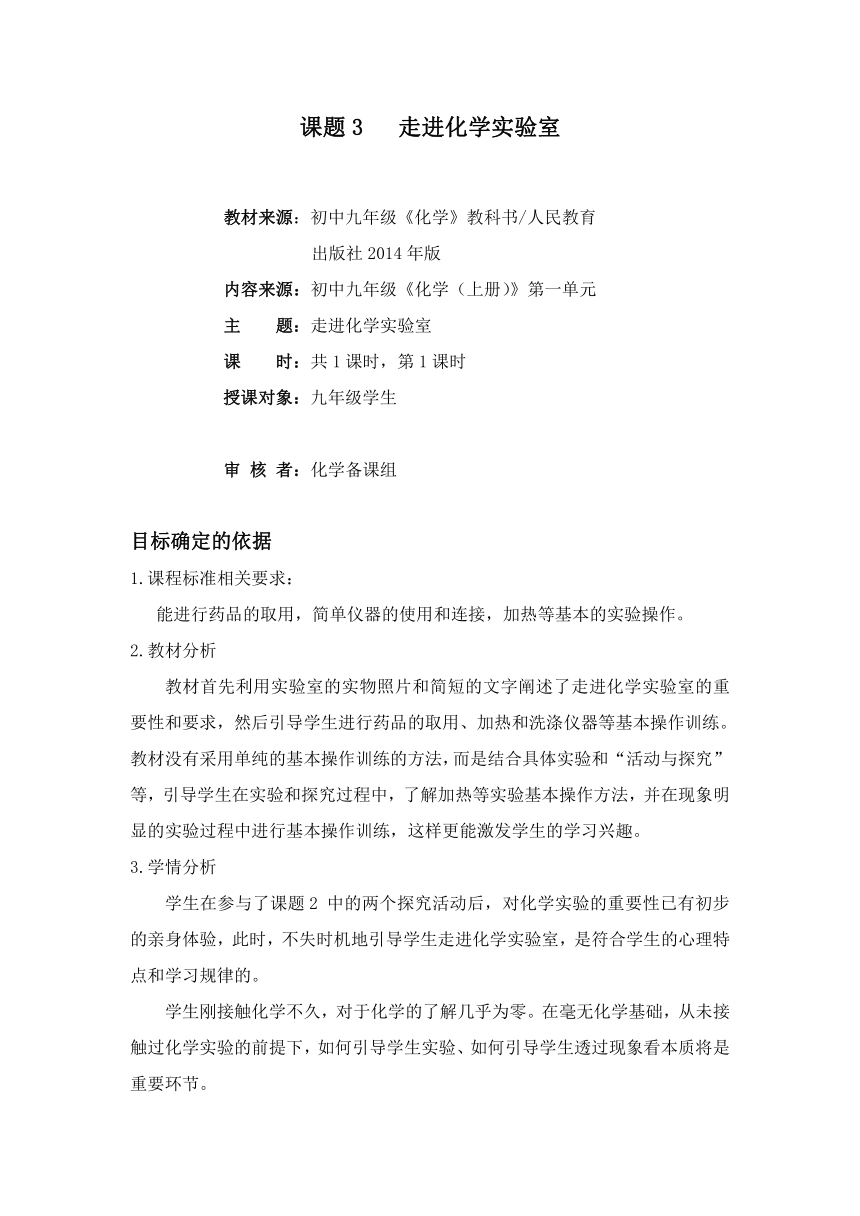 课题 3　走进化学实验室

教材来源：初中九年级《化学》教科书/人民教育出版社 2014 年版
内容来源：初中九年级《化学（上册）》第一单元
主　　题：走进化学实验室
课　　时：共 1 课时，第 1 课时
授课对象：九年级学生

审 核 者：化学备课组

目标确定的依据
1.课程标准相关要求：
能进行药品的取用，简单仪器的使用和连接，加热等基本的实验操作。
2.教材分析
教材首先利用实验室的实物照片和简短的文字阐述了走进化学实验室的重要性和要求，然后引导学生进行药品的取用、加热和洗涤仪器等基本操作训练。教材没有采用单纯的基本操作训练的方法，而是结合具体实验和“活动与探究”等，引导学生在实验和探究过程中，了解加热等实验基本操作方法，并在现象明显的实验过程中进行基本操作训练，这样更能激发学生的学习兴趣。
3.学情分析
学生在参与了课题 2 中的两个探究活动后，对化学实验的重要性已有初步的亲身体验，此时，不失时机地引导学生走进化学实验室，是符合学生的心理特点和学习规律的。
学生刚接触化学不久，对于化学的了解几乎为零。在毫无化学基础，从未接触过化学实验的前提下，如何引导学生实验、如何引导学生透过现象看本质将是重要环节。